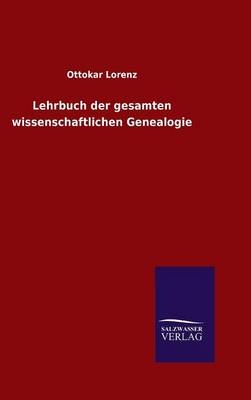 Ottokar Lorenz

Lehrbuch der gesamten wissenschaftlichen Genealogie

SALZWASSER
VERLAG